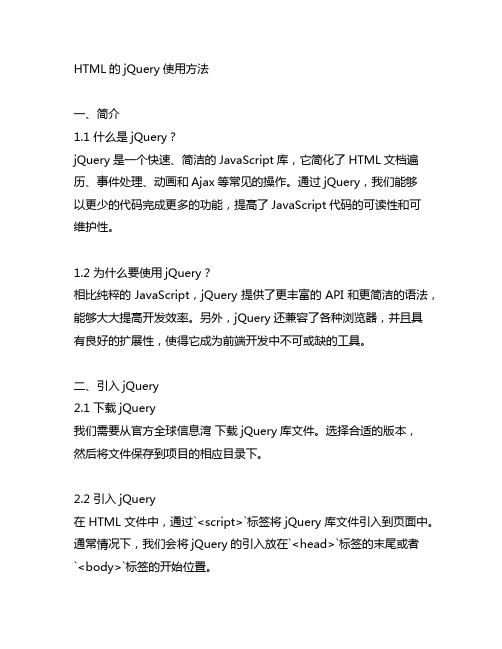 HTML 的 jQuery 使用方法

一、简介
1.1 什么是 jQuery？
jQuery 是一个快速、简洁的 JavaScript 库，它简化了 HTML 文档遍历、事件处理、动画和 Ajax 等常见的操作。通过 jQuery，我们能够以更少的代码完成更多的功能，提高了 JavaScript 代码的可读性和可维护性。

1.2 为什么要使用 jQuery？
相比纯粹的 JavaScript，jQuery 提供了更丰富的 API 和更简洁的语法，能够大大提高开发效率。另外，jQuery 还兼容了各种浏览器，并且具有良好的扩展性，使得它成为前端开发中不可或缺的工具。

二、引入 jQuery
2.1 下载 jQuery
我们需要从官方全球信息湾 下载 jQuery 库文件。选择合适的版本，然后将文件保存到项目的相应目录下。

2.2 引入 jQuery
在 HTML 文件中，通过`<script>`标签将 jQuery 库文件引入到页面中。通常情况下，我们会将 jQuery 的引入放在`<head>`标签的末尾或者`<body>`标签的开始位置。